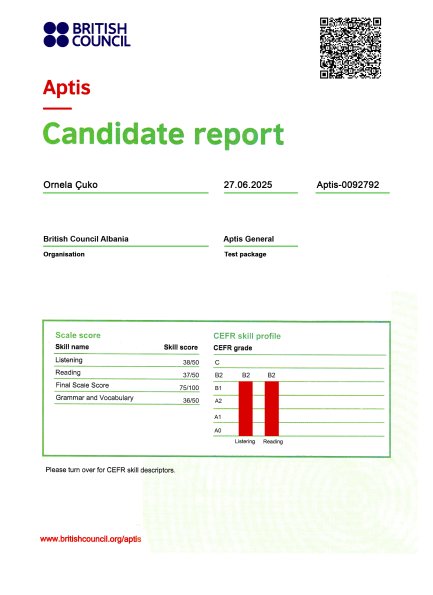 BRITISH COUNCIL

Aptis

Candidate report

Ornela Çuko

27.06.2025

Aptis-0092792

British Council Albania
Organisation

Aptis General
Test package

Scale score

| Skill name | Skill score |
|---|---|
| Listening | 38/50 |
| Reading | 37/50 |
| Final Scale Score | 75/100 |
| Grammar and Vocabulary | 36/50 |

CEFR skill profile
CEFR grade

C
B2
B1
A2
A1
A0

B2 B2
Listening Reading

Please turn over for CEFR skill descriptors.

www.britishcouncil.org/aptis